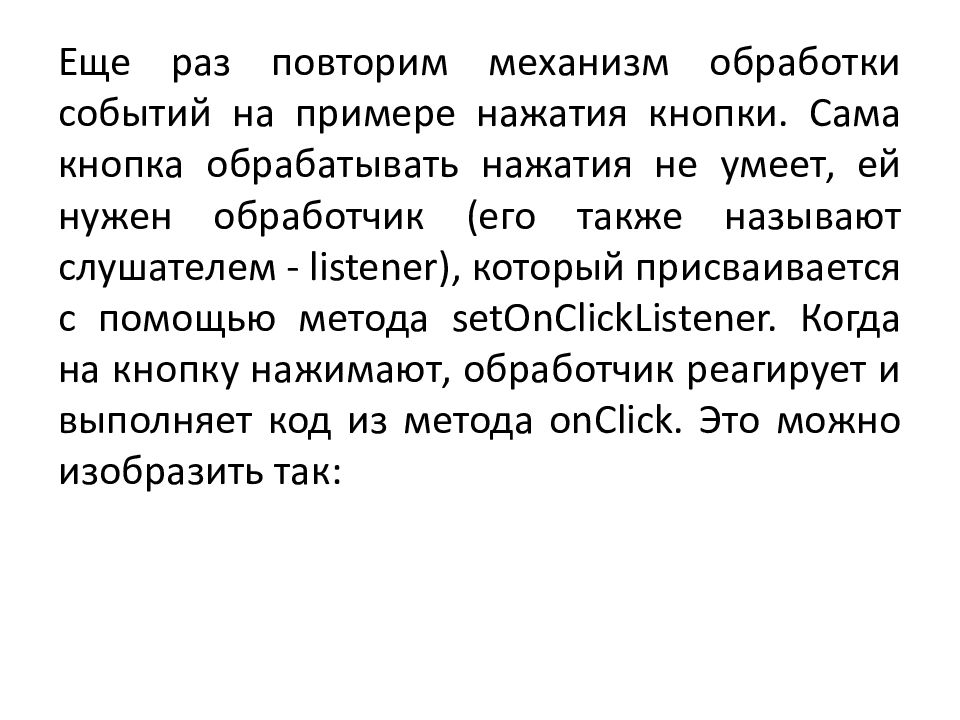 Еще раз повторим механизм обработки событий на примере нажатия кнопки. Сама кнопка обрабатывать нажатия не умеет, ей нужен обработчик (его также называют слушателем - listener), который присваивается с помощью метода setOnClickListener. Когда на кнопку нажимают, обработчик реагирует и выполняет код из метода onClick. Это можно изобразить так: